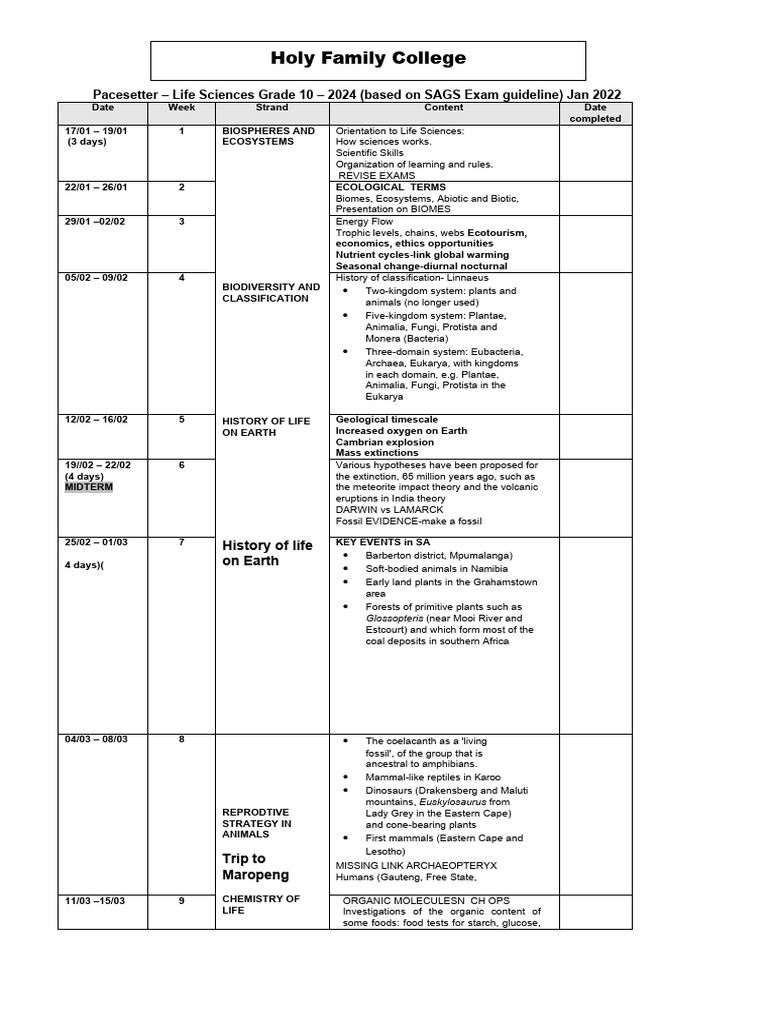 Holy Family College

Pacesetter – Life Sciences Grade 10 – 2024 (based on SAGS Exam guideline) Jan 2022

| Date | Week | Strand | Content | Date completed |
|---|---|---|---|---|
| 17/01 – 19/01 (3 days) | 1 | BIOSPHERES AND ECOSYSTEMS | Orientation to Life Sciences: How sciences works. Scientific Skills Organization of learning and rules. REVISE EXAMS | |
| 22/01 – 26/01 | 2 | | ECOLOGICAL TERMS Biomes, Ecosystems, Abiotic and Biotic, Presentation on BIOMES | |
| 29/01 –02/02 | 3 | | Energy Flow Trophic levels, chains, webs Ecotourism, economics, ethics opportunities Nutrient cycles-link global warming Seasonal change-diurnal nocturnal | |
| 05/02 – 09/02 | 4 | BIODIVERSITY AND CLASSIFICATION | History of classification- Linnaeus • Two-kingdom system: plants and animals (no longer used) • Five-kingdom system: Plantae, Animalia, Fungi, Protista and Monera (Bacteria) • Three-domain system: Eubacteria, Archaea, Eukarya, with kingdoms in each domain, e.g. Plantae, Animalia, Fungi, Protista in the Eukarya | |
| 12/02 – 16/02 | 5 | HISTORY OF LIFE ON EARTH | Geological timescale Increased oxygen on Earth Cambrian explosion Mass extinctions | |
| 19//02 – 22/02 (4 days) MIDTERM | 6 | | Various hypotheses have been proposed for the extinction, 65 million years ago, such as the meteorite impact theory and the volcanic eruptions in India theory DARWIN vs LAMARCK Fossil EVIDENCE-make a fossil | |
| 25/02 – 01/03 4 days)( | 7 | History of life on Earth | KEY EVENTS in SA • Barberton district, Mpumalanga) • Soft-bodied animals in Namibia • Early land plants in the Grahamstown area • Forests of primitive plants such as Glossopteris (near Mooi River and Estcourt) and which form most of the coal deposits in southern Africa | |
| 04/03 – 08/03 | 8 | REPRODTIVE STRATEGY IN ANIMALS Trip to Maropeng | • The coelacanth as a 'living fossil', of the group that is ancestral to amphibians. • Mammal-like reptiles in Karoo • Dinosaurs (Drakensberg and Maluti mountains, Euskylosaurus from Lady Grey in the Eastern Cape) and cone-bearing plants • First mammals (Eastern Cape and Lesotho) MISSING LINK ARCHAEOPTERYX Humans (Gauteng, Free State, | |
| 11/03 –15/03 | 9 | CHEMISTRY OF LIFE | ORGANIC MOLECULESN CH OPS Investigations of the organic content of some foods: food tests for starch, glucose, | |